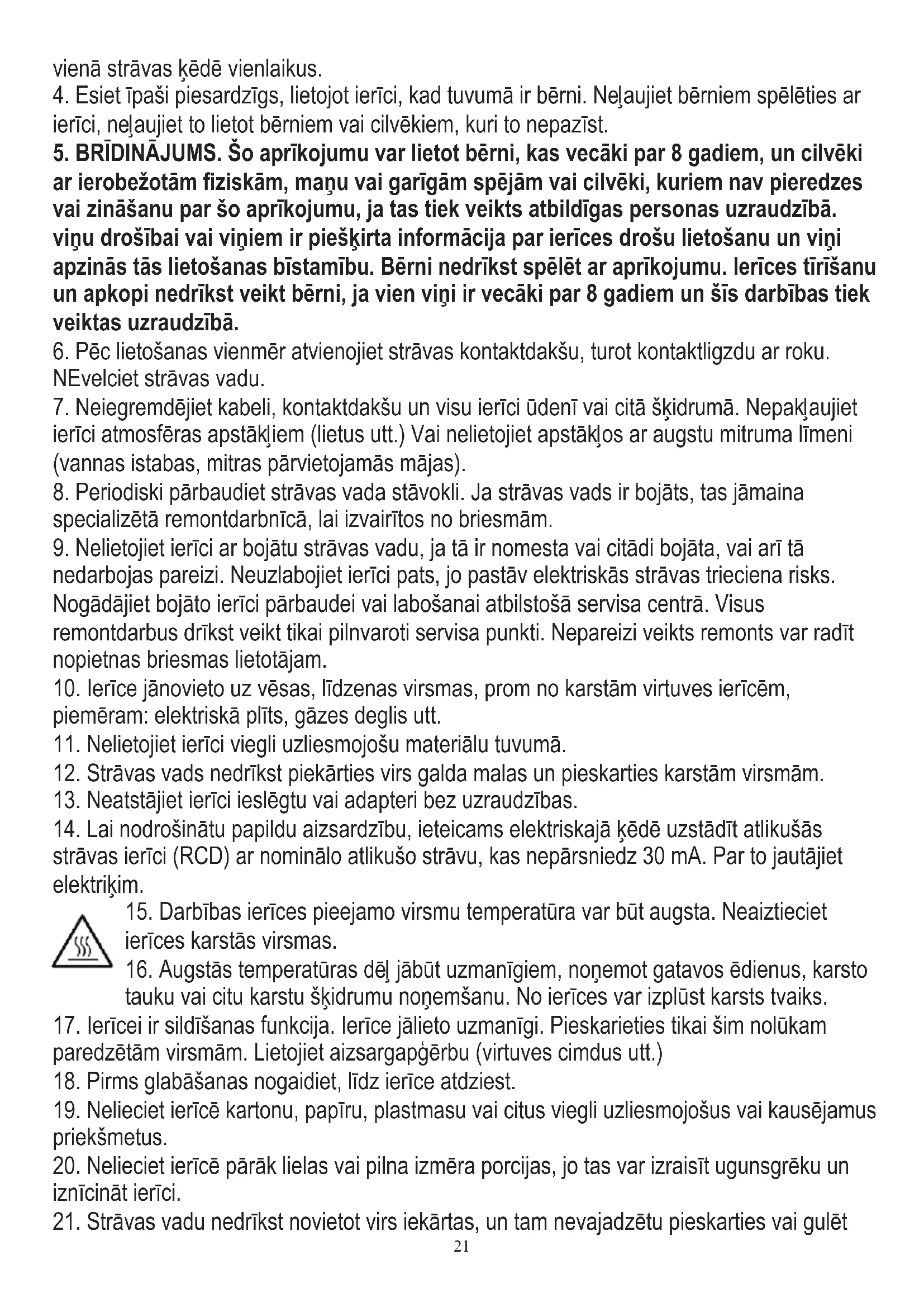 vienā strāvas ķēdē vienlaikus.
4. Esiet īpaši piesardzīgs, lietojot ierīci, kad tuvumā ir bērni. Neļaujiet bērniem spēlēties ar ierīci, neļaujiet to lietot bērniem vai cilvēkiem, kuri to nepazīst.
5. BRĪDINĀJUMS. Šo aprīkojumu var lietot bērni, kas vecāki par 8 gadiem, un cilvēki ar ierobežotām fiziskām, maņu vai garīgām spējām vai cilvēki, kuriem nav pieredzes vai zināšanu par šo aprīkojumu, ja tas tiek veikts atbildīgas personas uzraudzībā. viņu drošībai vai viņiem ir piešķirta informācija par ierīces drošu lietošanu un viņi apzinās tās lietošanas bīstamību. Bērni nedrīkst spēlēt ar aprīkojumu. Ierīces tīrīšanu un apkopi nedrīkst veikt bērni, ja vien viņi ir vecāki par 8 gadiem un šīs darbības tiek veiktas uzraudzībā.
6. Pēc lietošanas vienmēr atvienojiet strāvas kontaktdakšu, turot kontaktligzdu ar roku. NEvelciet strāvas vadu.
7. Neiegremdējiet kabeli, kontaktdakšu un visu ierīci ūdenī vai citā šķidrumā. Nepakļaujiet ierīci atmosfēras apstākļiem (lietus utt.) Vai nelietojiet apstākļos ar augstu mitruma līmeni (vannas istabas, mitras pārvietojamās mājas).
8. Periodiski pārbaudiet strāvas vada stāvokli. Ja strāvas vads ir bojāts, tas jāmaina specializētā remontdarbnīcā, lai izvairītos no briesmām.
9. Nelietojiet ierīci ar bojātu strāvas vadu, ja tā ir nomesta vai citādi bojāta, vai arī tā nedarbojas pareizi. Neuzlabojiet ierīci pats, jo pastāv elektriskās strāvas trieciena risks. Nogādājiet bojāto ierīci pārbaudei vai labošanai atbilstošā servisa centrā. Visus remontdarbus drīkst veikt tikai pilnvaroti servisa punkti. Nepareizi veikts remonts var radīt nopietnas briesmas lietotājam.
10. Ierīce jānovieto uz vēsas, līdzenas virsmas, prom no karstām virtuves ierīcēm, piemēram: elektriskā plīts, gāzes deglis utt.
11. Nelietojiet ierīci viegli uzliesmojošu materiālu tuvumā.
12. Strāvas vads nedrīkst piekārties virs galda malas un pieskarties karstām virsmām.
13. Neatstājiet ierīci ieslēgtu vai adapteri bez uzraudzības.
14. Lai nodrošinātu papildu aizsardzību, ieteicams elektriskajā ķēdē uzstādīt atlikušās strāvas ierīci (RCD) ar nominālo atlikušo strāvu, kas nepārsniedz 30 mA. Par to jautājiet elektriķim.
15. Darbības ierīces pieejamo virsmu temperatūra var būt augsta. Neaiztieciet ierīces karstās virsmas.
16. Augstās temperatūras dēļ jābūt uzmanīgiem, noņemot gatavos ēdienus, karsto tauku vai citu karstu šķidrumu noņemšanu. No ierīces var izplūst karsts tvaiks.
17. Ierīcei ir sildīšanas funkcija. Ierīce jālieto uzmanīgi. Pieskarieties tikai šim nolūkam paredzētām virsmām. Lietojiet aizsargapģērbu (virtuves cimdus utt.)
18. Pirms glabāšanas nogaidiet, līdz ierīce atdziest.
19. Nelieciet ierīcē kartonu, papīru, plastmasu vai citus viegli uzliesmojošus vai kausējamus priekšmetus.
20. Nelieciet ierīcē pārāk lielas vai pilna izmēra porcijas, jo tas var izraisīt ugunsgrēku un iznīcināt ierīci.
21. Strāvas vadu nedrīkst novietot virs iekārtas, un tam nevajadzētu pieskarties vai gulēt
21